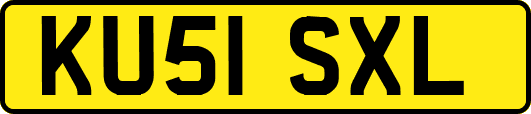 KU51 SXL